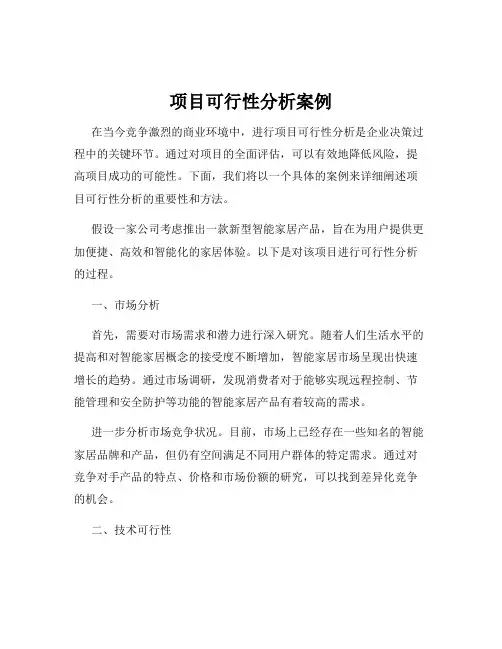 项目可行性分析案例

在当今竞争激烈的商业环境中，进行项目可行性分析是企业决策过程中的关键环节。通过对项目的全面评估，可以有效地降低风险，提高项目成功的可能性。下面，我们将以一个具体的案例来详细阐述项目可行性分析的重要性和方法。

假设一家公司考虑推出一款新型智能家居产品，旨在为用户提供更加便捷、高效和智能化的家居体验。以下是对该项目进行可行性分析的过程。

一、市场分析

首先，需要对市场需求和潜力进行深入研究。随着人们生活水平的提高和对智能家居概念的接受度不断增加，智能家居市场呈现出快速增长的趋势。通过市场调研，发现消费者对于能够实现远程控制、节能管理和安全防护等功能的智能家居产品有着较高的需求。

进一步分析市场竞争状况。目前，市场上已经存在一些知名的智能家居品牌和产品，但仍有空间满足不同用户群体的特定需求。通过对竞争对手产品的特点、价格和市场份额的研究，可以找到差异化竞争的机会。

二、技术可行性